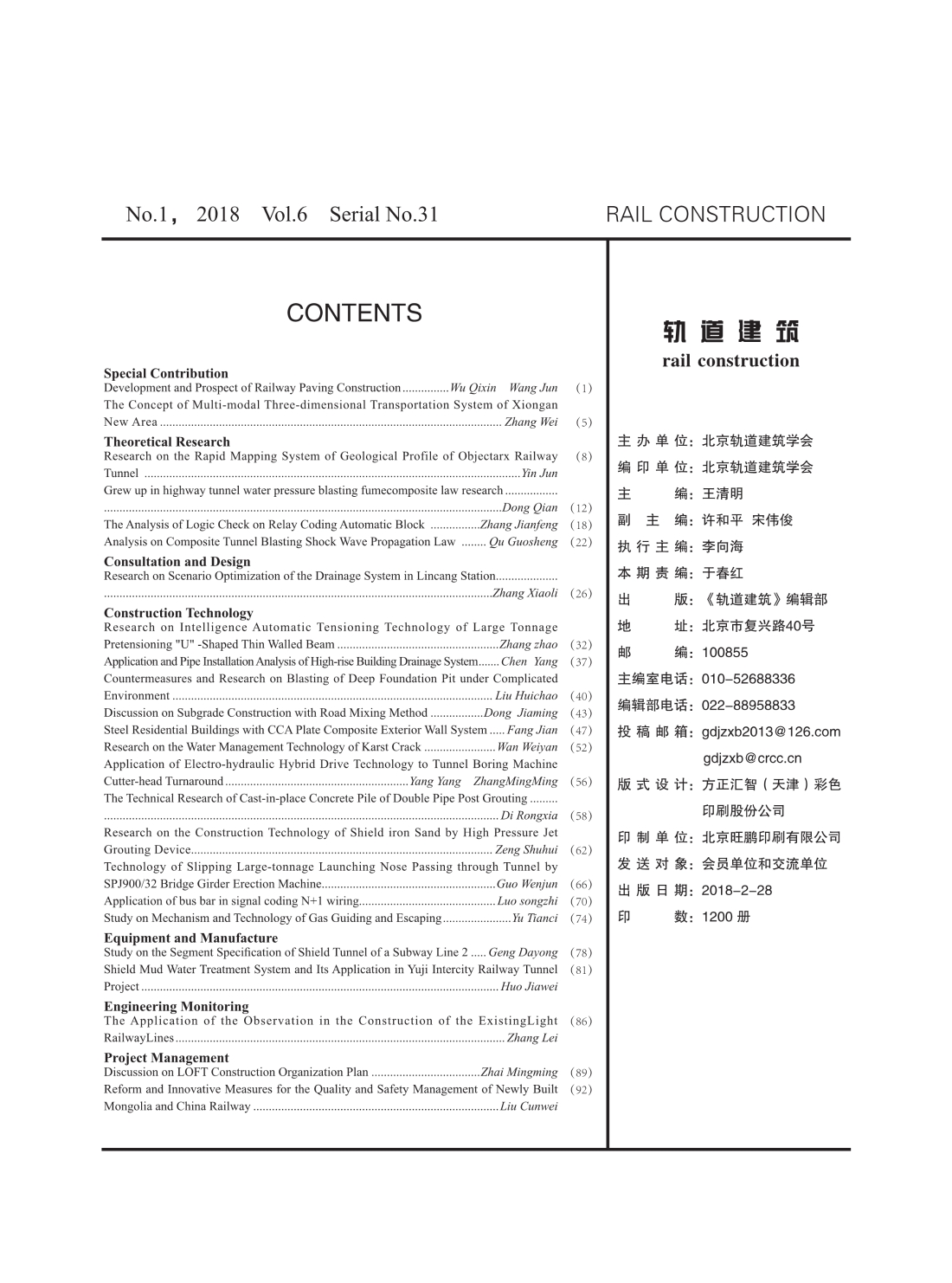 No.1， 2018 Vol.6 Serial No.31

RAIL CONSTRUCTION

CONTENTS

Special Contribution
Development and Prospect of Railway Paving Construction Wu Qixin Wang Jun (1)
The Concept of Multi-modal Three-dimensional Transportation System of Xiongan New Area Zhang Wei (5)

Theoretical Research
Research on the Rapid Mapping System of Geological Profile of Objectarx Railway Tunnel Yin Jun (8)
Grew up in highway tunnel water pressure blasting fumecomposite law research Dong Qian (12)
The Analysis of Logic Check on Relay Coding Automatic Block Zhang Jianfeng (18)
Analysis on Composite Tunnel Blasting Shock Wave Propagation Law Qu Guosheng (22)

Consultation and Design
Research on Scenario Optimization of the Drainage System in Lincang Station Zhang Xiaoli (26)

Construction Technology
Research on Intelligence Automatic Tensioning Technology of Large Tonnage Pretensioning "U" -Shaped Thin Walled Beam Zhang zhao (32)
Application and Pipe Installation Analysis of High-rise Building Drainage System Chen Yang (37)
Countermeasures and Research on Blasting of Deep Foundation Pit under Complicated Environment Liu Huichao (40)
Discussion on Subgrade Construction with Road Mixing Method Dong Jiaming (43)
Steel Residential Buildings with CCA Plate Composite Exterior Wall System Fang Jian (47)
Research on the Water Management Technology of Karst Crack Wan Weiyan (52)
Application of Electro-hydraulic Hybrid Drive Technology to Tunnel Boring Machine Cutter-head Turnaround Yang Yang ZhangMingMing (56)
The Technical Research of Cast-in-place Concrete Pile of Double Pipe Post Grouting Di Rongxia (58)
Research on the Construction Technology of Shield iron Sand by High Pressure Jet Grouting Device Zeng Shuhui (62)
Technology of Slipping Large-tonnage Launching Nose Passing through Tunnel by SPJ900/32 Bridge Girder Erection Machine Guo Wenjun (66)
Application of bus bar in signal coding N+1 wiring Luo songzhi (70)
Study on Mechanism and Technology of Gas Guiding and Escaping Yu Tianci (74)

Equipment and Manufacture
Study on the Segment Specification of Shield Tunnel of a Subway Line 2 Geng Dayong (78)
Shield Mud Water Treatment System and Its Application in Yuji Intercity Railway Tunnel Project Huo Jiawei (81)

Engineering Monitoring
The Application of the Observation in the Construction of the ExistingLight RailwayLines Zhang Lei (86)

Project Management
Discussion on LOFT Construction Organization Plan Zhai Mingming (89)
Reform and Innovative Measures for the Quality and Safety Management of Newly Built Mongolia and China Railway Liu Cunwei (92)

轨道建筑
rail construction

主办单位：北京轨道建筑学会
编印单位：北京轨道建筑学会
主编：王清明
副主编：许和平 宋伟俊
执行主编：李向海
本期责编：于春红
出版：《轨道建筑》编辑部
地址：北京市复兴路40号
邮编：100855
主编室电话：010-52688336
编辑部电话：022-88958833
投稿邮箱：gdjzxb2013@126.com
gdjzxb@crcc.cn
版式设计：方正汇智（天津）彩色印刷股份公司
印制单位：北京旺鹏印刷有限公司
发送对象：会员单位和交流单位
出版日期：2018-2-28
印数：1200册